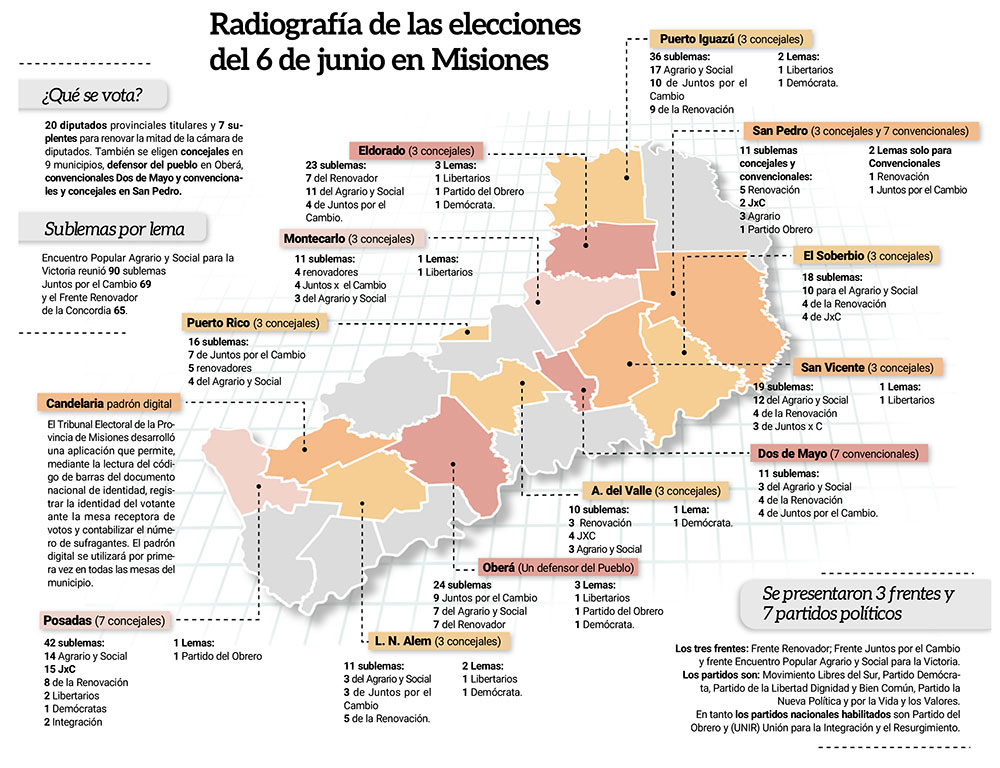 Radiografía de las elecciones del 6 de junio en Misiones

¿Qué se vota?

20 diputados provinciales titulares y 7 suplentes para renovar la mitad de la cámara de diputados. También se eligen concejales en 9 municipios, defensor del pueblo en Oberá, convencionales Dos de Mayo y convencionales y concejales en San Pedro.

Sublemas por lema

Encuentro Popular Agrario y Social para la Victoria reunió 90 sublemas Juntos por el Cambio 69 y el Frente Renovador de la Concordia 65.

Candelaria padrón digital

El Tribunal Electoral de la Provincia de Misiones desarrolló una aplicación que permite, mediante la lectura del código de barras del documento nacional de identidad, registrar la identidad del votante ante la mesa receptora de votos y contabilizar el número de sufragantes. El padrón digital se utilizará por primera vez en todas las mesas del municipio.

Posadas (7 concejales)
42 sublemas:
14 Agrario y Social
15 JxC
8 de la Renovación
2 Libertarios
1 Demócratas
2 Integración
1 Lemas:
1 Partido del Obrero

Eldorado (3 concejales)
23 sublemas:
7 del Renovador
11 del Agrario y Social
4 de Juntos por el Cambio.
3 Lemas:
1 Libertarios
1 Partido del Obrero
1 Demócrata.

Montecarlo (3 concejales)
11 sublemas:
4 renovadores
4 Juntos x el Cambio
3 del Agrario y Social
1 Lemas:
1 Libertarios

Puerto Rico (3 concejales)
16 sublemas:
7 de Juntos por el Cambio
5 renovadores
4 del Agrario y Social

Puerto Iguazú (3 concejales)
36 sublemas:
17 Agrario y Social
10 de Juntos por el Cambio
9 de la Renovación
2 Lemas:
1 Libertarios
1 Demócrata.

San Pedro (3 concejales y 7 convencionales)
11 sublemas concejales y convencionales:
5 Renovación
2 JxC
3 Agrario
1 Partido Obrero
2 Lemas solo para Convencionales
1 Renovación
1 Juntos por el Cambio

El Soberbio (3 concejales)
18 sublemas:
10 para el Agrario y Social
4 de la Renovación
4 de JxC

San Vicente (3 concejales)
19 sublemas:
12 del Agrario y Social
4 de la Renovación
3 de Juntos x C
1 Lemas:
1 Libertarios

Dos de Mayo (7 convencionales)
11 sublemas:
3 del Agrario y Social
4 de la Renovación
4 de Juntos por el Cambio.

A. del Valle (3 concejales)
10 sublemas:
3 Renovación
4 JXC
3 Agrario y Social
1 Lema:
1 Demócrata.

Oberá (Un defensor del Pueblo)
24 sublemas
9 Juntos por el Cambio
7 del Agrario y Social
7 del Renovador
3 Lemas:
1 Libertarios
1 Partido del Obrero
1 Demócrata.

L. N. Alem (3 concejales)
11 sublemas:
3 del Agrario y Social
3 de Juntos por el Cambio
5 de la Renovación.
2 Lemas:
1 Libertarios
1 Demócrata.

Se presentaron 3 frentes y 7 partidos políticos

Los tres frentes: Frente Renovador; Frente Juntos por el Cambio y frente Encuentro Popular Agrario y Social para la Victoria.
Los partidos son: Movimiento Libres del Sur, Partido Demócrata, Partido de la Libertad Dignidad y Bien Común, Partido la Nueva Política y por la Vida y los Valores.
En tanto los partidos nacionales habilitados son Partido del Obrero y (UNIR) Unión para la Integración y el Resurgimiento.